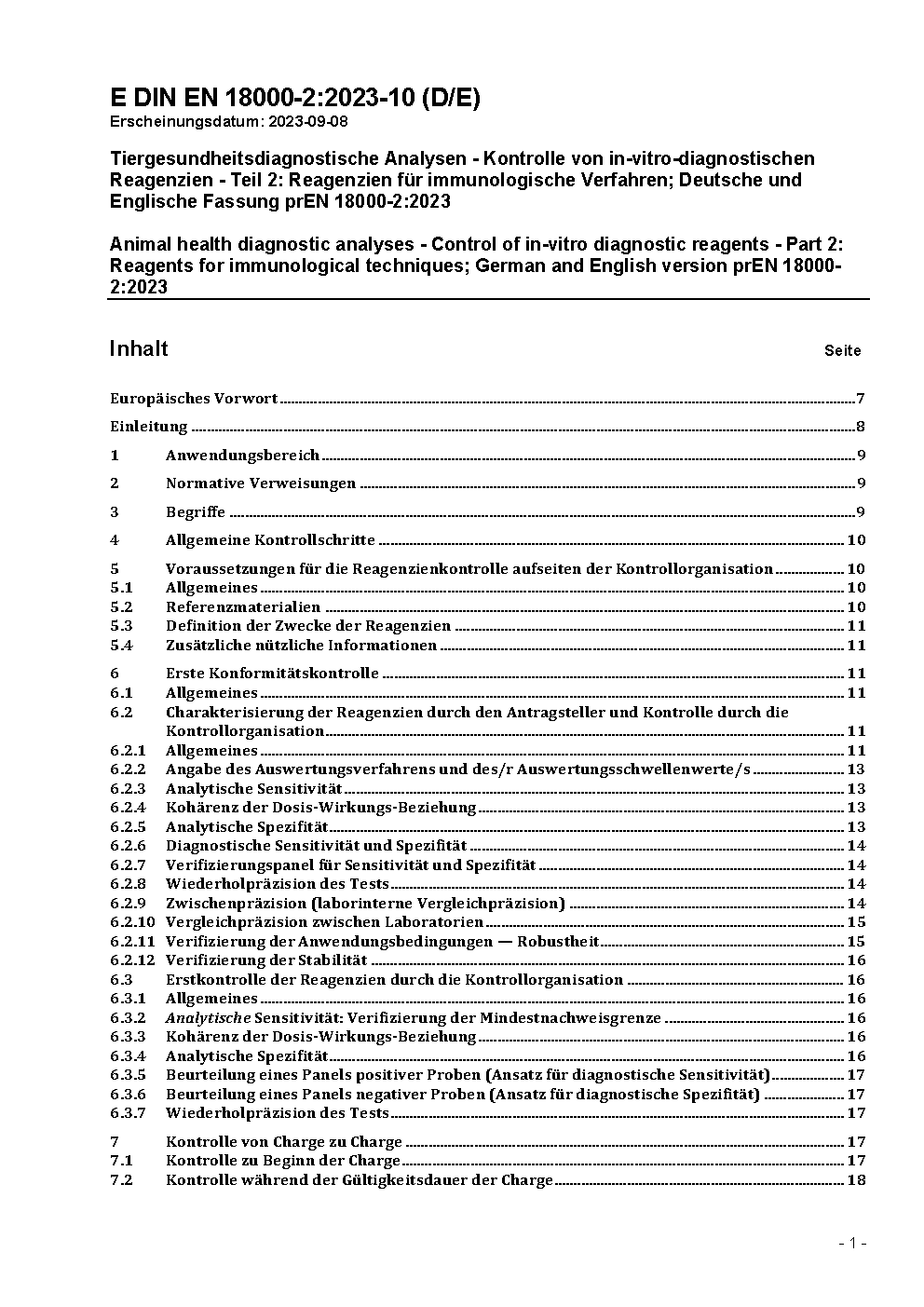 E DIN EN 18000-2:2023-10 (D/E)
Erscheinungsdatum: 2023-09-08

Tiergesundheitsdiagnostische Analysen - Kontrolle von in-vitro-diagnostischen Reagenzien - Teil 2: Reagenzien für immunologische Verfahren; Deutsche und Englische Fassung prEN 18000-2:2023

Animal health diagnostic analyses - Control of in-vitro diagnostic reagents - Part 2: Reagents for immunological techniques; German and English version prEN 18000-2:2023

Inhalt Seite

Europäisches Vorwort 7
Einleitung 8
1 Anwendungsbereich 9
2 Normative Verweisungen 9
3 Begriffe 9
4 Allgemeine Kontrollschritte 10
5 Voraussetzungen für die Reagenzienkontrolle aufseiten der Kontrollorganisation 10
5.1 Allgemeines 10
5.2 Referenzmaterialien 10
5.3 Definition der Zwecke der Reagenzien 11
5.4 Zusätzliche nützliche Informationen 11
6 Erste Konformitätskontrolle 11
6.1 Allgemeines 11
6.2 Charakterisierung der Reagenzien durch den Antragsteller und Kontrolle durch die Kontrollorganisation 11
6.2.1 Allgemeines 11
6.2.2 Angabe des Auswertungsverfahrens und des/r Auswertungsschwellenwerte/s 13
6.2.3 Analytische Sensitivität 13
6.2.4 Kohärenz der Dosis-Wirkungs-Beziehung 13
6.2.5 Analytische Spezifität 13
6.2.6 Diagnostische Sensitivität und Spezifität 14
6.2.7 Verifizierungspanel für Sensitivität und Spezifität 14
6.2.8 Wiederholpräzision des Tests 14
6.2.9 Zwischenpräzision (laborinterne Vergleichpräzision) 14
6.2.10 Vergleichpräzision zwischen Laboratorien 15
6.2.11 Verifizierung der Anwendungsbedingungen — Robustheit 15
6.2.12 Verifizierung der Stabilität 16
6.3 Erstkontrolle der Reagenzien durch die Kontrollorganisation 16
6.3.1 Allgemeines 16
6.3.2 Analytische Sensitivität: Verifizierung der Mindestnachweisgrenze 16
6.3.3 Kohärenz der Dosis-Wirkungs-Beziehung 16
6.3.4 Analytische Spezifität 16
6.3.5 Beurteilung eines Panels positiver Proben (Ansatz für diagnostische Sensitivität) 17
6.3.6 Beurteilung eines Panels negativer Proben (Ansatz für diagnostische Spezifität) 17
6.3.7 Wiederholpräzision des Tests 17
7 Kontrolle von Charge zu Charge 17
7.1 Kontrolle zu Beginn der Charge 17
7.2 Kontrolle während der Gültigkeitsdauer der Charge 18

- 1 -